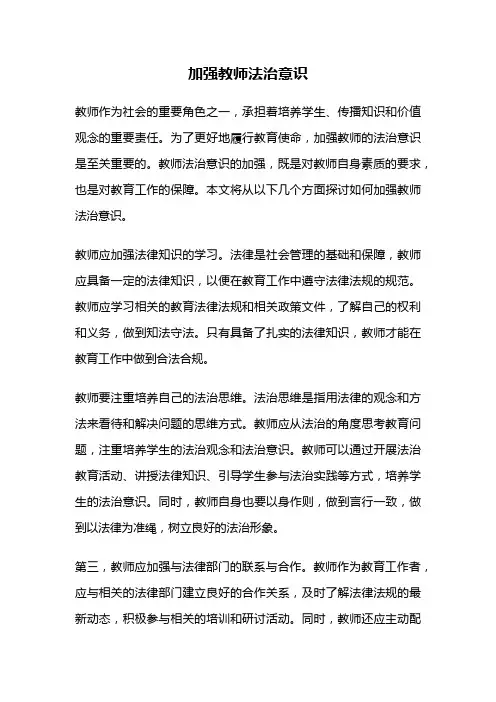 加强教师法治意识

教师作为社会的重要角色之一，承担着培养学生、传播知识和价值观念的重要责任。为了更好地履行教育使命，加强教师的法治意识是至关重要的。教师法治意识的加强，既是对教师自身素质的要求，也是对教育工作的保障。本文将从以下几个方面探讨如何加强教师法治意识。

教师应加强法律知识的学习。法律是社会管理的基础和保障，教师应具备一定的法律知识，以便在教育工作中遵守法律法规的规范。教师应学习相关的教育法律法规和相关政策文件，了解自己的权利和义务，做到知法守法。只有具备了扎实的法律知识，教师才能在教育工作中做到合法合规。

教师要注重培养自己的法治思维。法治思维是指用法律的观念和方法来看待和解决问题的思维方式。教师应从法治的角度思考教育问题，注重培养学生的法治观念和法治意识。教师可以通过开展法治教育活动、讲授法律知识、引导学生参与法治实践等方式，培养学生的法治意识。同时，教师自身也要以身作则，做到言行一致，做到以法律为准绳，树立良好的法治形象。

第三，教师应加强与法律部门的联系与合作。教师作为教育工作者，应与相关的法律部门建立良好的合作关系，及时了解法律法规的最新动态，积极参与相关的培训和研讨活动。同时，教师还应主动配